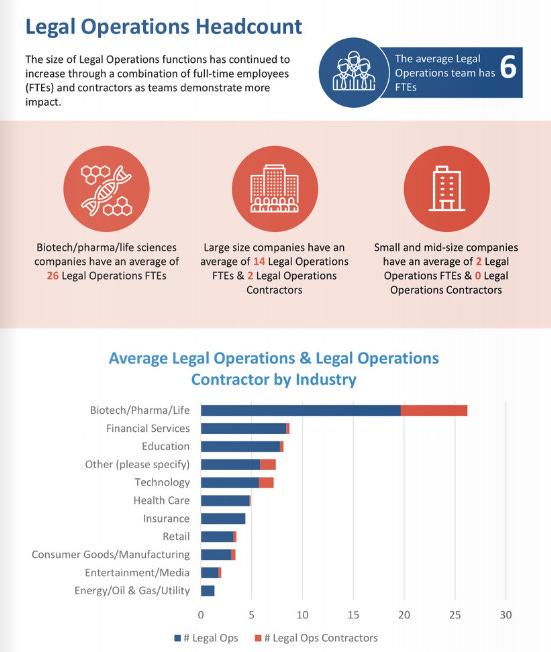 Legal Operations Headcount

The size of Legal Operations functions has continued to increase through a combination of full-time employees (FTEs) and contractors as teams demonstrate more impact.

The average Legal Operations team has 6 FTEs

Biotech/pharma/life sciences companies have an average of 26 Legal Operations FTEs

Large size companies have an average of 14 Legal Operations FTEs & 2 Legal Operations Contractors

Small and mid-size companies have an average of 2 Legal Operations FTEs & 0 Legal Operations Contractors

Average Legal Operations & Legal Operations Contractor by Industry

Biotech/Pharma/Life
Financial Services
Education
Other (please specify)
Technology
Health Care
Insurance
Retail
Consumer Goods/Manufacturing
Entertainment/Media
Energy/Oil & Gas/Utility

0 5 10 15 20 25 30

# Legal Ops # Legal Ops Contractors